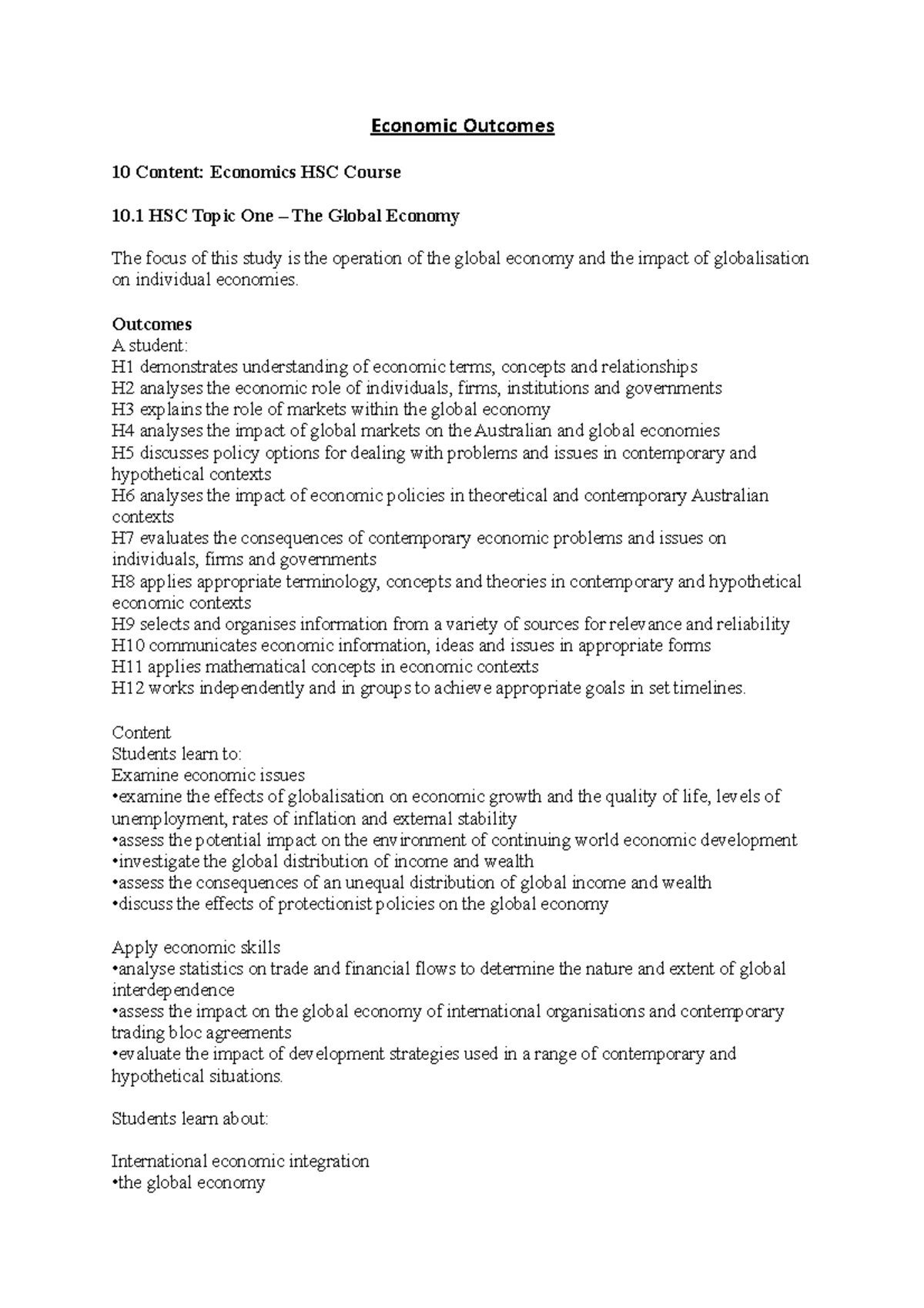 Economic Outcomes

10 Content: Economics HSC Course

10.1 HSC Topic One – The Global Economy

The focus of this study is the operation of the global economy and the impact of globalisation on individual economies.

Outcomes
A student:
H1 demonstrates understanding of economic terms, concepts and relationships
H2 analyses the economic role of individuals, firms, institutions and governments
H3 explains the role of markets within the global economy
H4 analyses the impact of global markets on the Australian and global economies
H5 discusses policy options for dealing with problems and issues in contemporary and hypothetical contexts
H6 analyses the impact of economic policies in theoretical and contemporary Australian contexts
H7 evaluates the consequences of contemporary economic problems and issues on individuals, firms and governments
H8 applies appropriate terminology, concepts and theories in contemporary and hypothetical economic contexts
H9 selects and organises information from a variety of sources for relevance and reliability
H10 communicates economic information, ideas and issues in appropriate forms
H11 applies mathematical concepts in economic contexts
H12 works independently and in groups to achieve appropriate goals in set timelines.

Content
Students learn to:
Examine economic issues
•examine the effects of globalisation on economic growth and the quality of life, levels of unemployment, rates of inflation and external stability
•assess the potential impact on the environment of continuing world economic development
•investigate the global distribution of income and wealth
•assess the consequences of an unequal distribution of global income and wealth
•discuss the effects of protectionist policies on the global economy

Apply economic skills
•analyse statistics on trade and financial flows to determine the nature and extent of global interdependence
•assess the impact on the global economy of international organisations and contemporary trading bloc agreements
•evaluate the impact of development strategies used in a range of contemporary and hypothetical situations.

Students learn about:

International economic integration
•the global economy